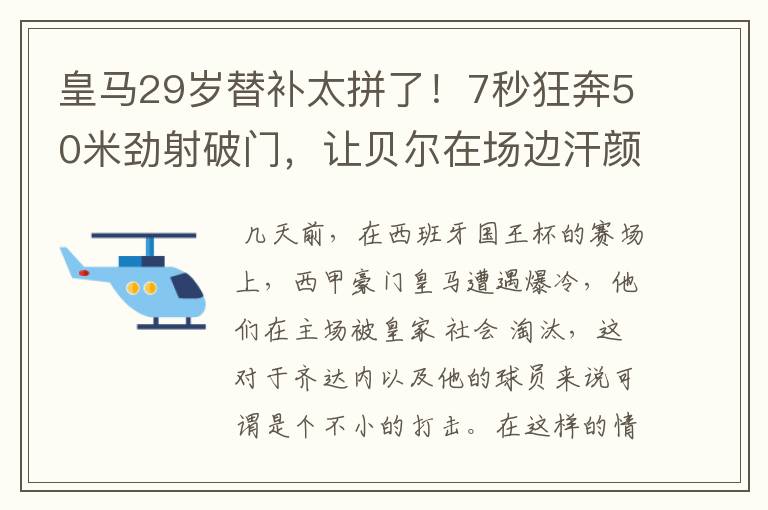 皇马29岁替补太拼了！7秒狂奔50米劲射破门，让贝尔在场边汗颜

几天前，在西班牙国王杯的赛场上，西甲豪门皇马遭遇爆冷，他们在主场被皇家社会淘汰，这对于齐达内以及他的球员来说可谓是个不小的打击。在这样的情